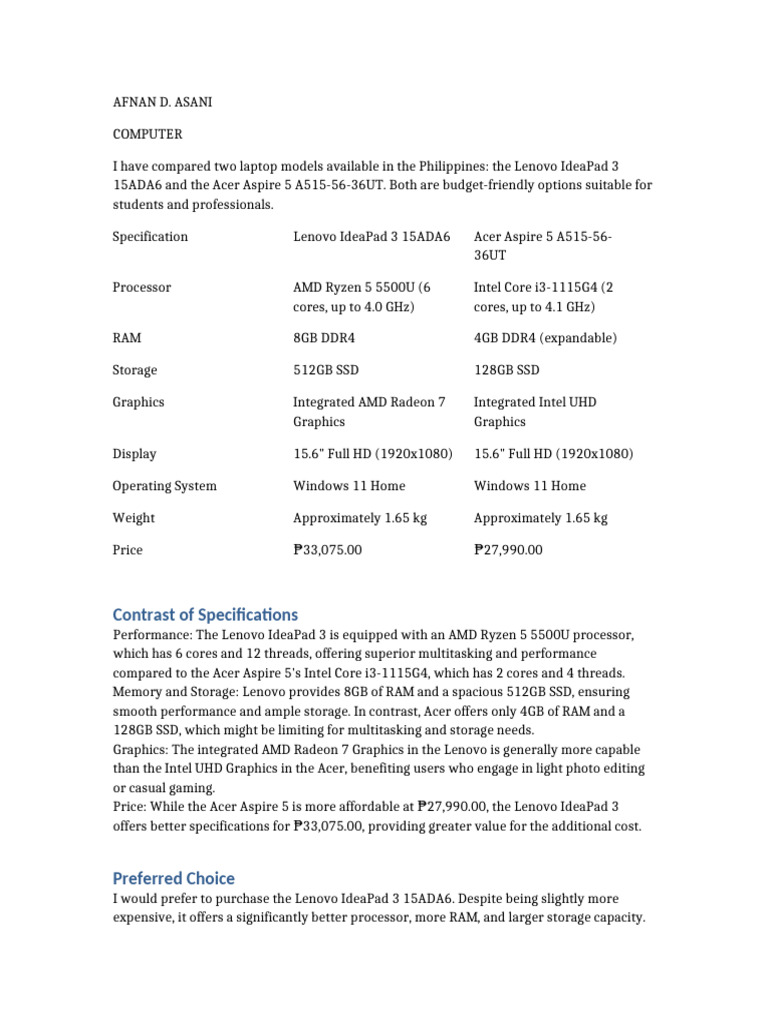 AFNAN D. ASANI

COMPUTER

I have compared two laptop models available in the Philippines: the Lenovo IdeaPad 3 15ADA6 and the Acer Aspire 5 A515-56-36UT. Both are budget-friendly options suitable for students and professionals.

| Specification | Lenovo IdeaPad 3 15ADA6 | Acer Aspire 5 A515-56-36UT |
|---|---|---|
| Processor | AMD Ryzen 5 5500U (6 cores, up to 4.0 GHz) | Intel Core i3-1115G4 (2 cores, up to 4.1 GHz) |
| RAM | 8GB DDR4 | 4GB DDR4 (expandable) |
| Storage | 512GB SSD | 128GB SSD |
| Graphics | Integrated AMD Radeon 7 Graphics | Integrated Intel UHD Graphics |
| Display | 15.6" Full HD (1920x1080) | 15.6" Full HD (1920x1080) |
| Operating System | Windows 11 Home | Windows 11 Home |
| Weight | Approximately 1.65 kg | Approximately 1.65 kg |
| Price | ₱33,075.00 | ₱27,990.00 |

Contrast of Specifications
Performance: The Lenovo IdeaPad 3 is equipped with an AMD Ryzen 5 5500U processor, which has 6 cores and 12 threads, offering superior multitasking and performance compared to the Acer Aspire 5's Intel Core i3-1115G4, which has 2 cores and 4 threads.
Memory and Storage: Lenovo provides 8GB of RAM and a spacious 512GB SSD, ensuring smooth performance and ample storage. In contrast, Acer offers only 4GB of RAM and a 128GB SSD, which might be limiting for multitasking and storage needs.
Graphics: The integrated AMD Radeon 7 Graphics in the Lenovo is generally more capable than the Intel UHD Graphics in the Acer, benefiting users who engage in light photo editing or casual gaming.
Price: While the Acer Aspire 5 is more affordable at ₱27,990.00, the Lenovo IdeaPad 3 offers better specifications for ₱33,075.00, providing greater value for the additional cost.

Preferred Choice
I would prefer to purchase the Lenovo IdeaPad 3 15ADA6. Despite being slightly more expensive, it offers a significantly better processor, more RAM, and larger storage capacity.